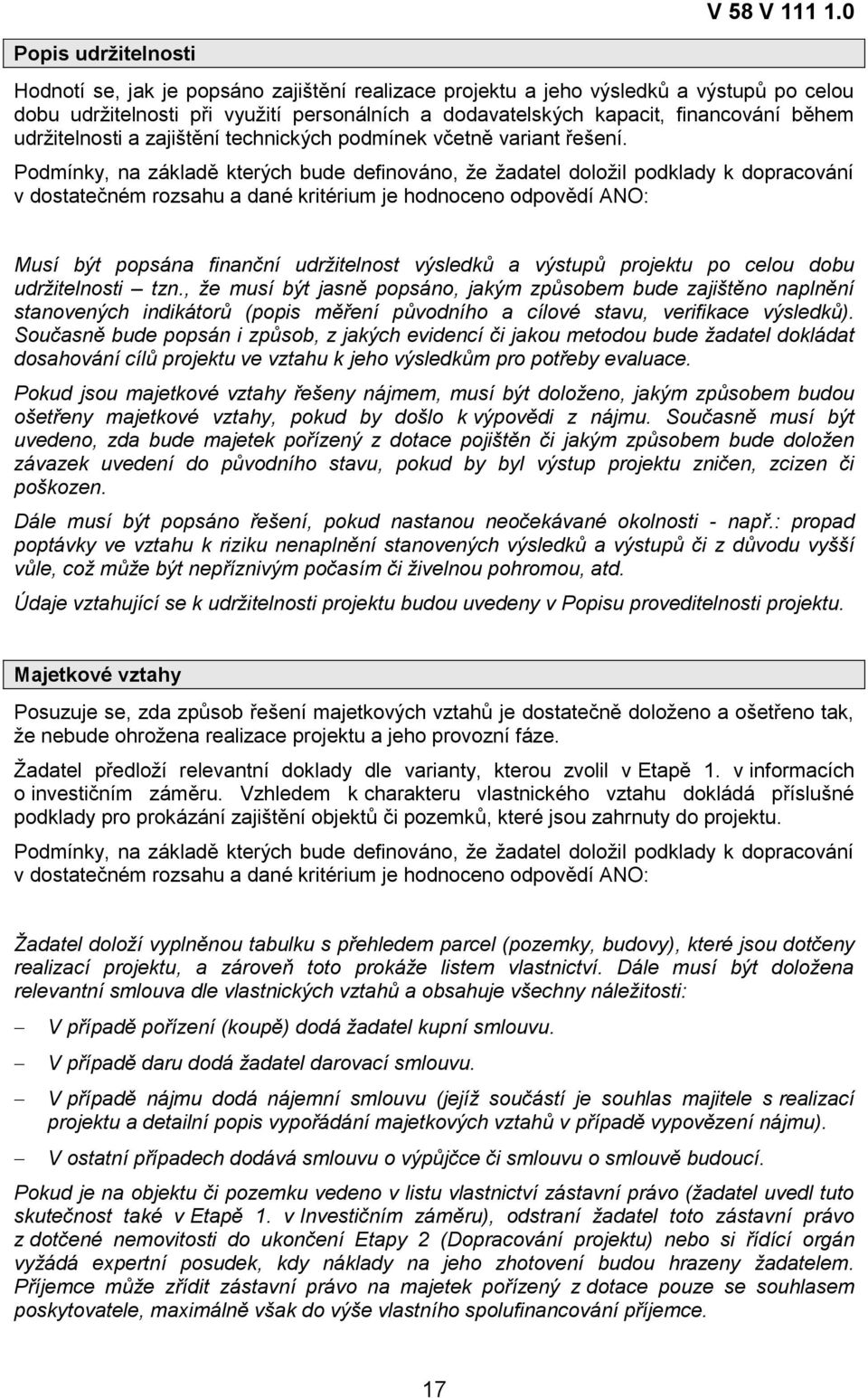 V 58 V 111 1.0

Popis udržitelnosti

Hodnotí se, jak je popsáno zajištění realizace projektu a jeho výsledků a výstupů po celou dobu udržitelnosti při využití personálních a dodavatelských kapacit, financování během udržitelnosti a zajištění technických podmínek včetně variant řešení.

Podmínky, na základě kterých bude definováno, že žadatel doložil podklady k dopracování v dostatečném rozsahu a dané kritérium je hodnoceno odpovědí ANO:

Musí být popsána finanční udržitelnost výsledků a výstupů projektu po celou dobu udržitelnosti – tzn., že musí být jasně popsáno, jakým způsobem bude zajištěno naplnění stanovených indikátorů (popis měření původního a cílové stavu, verifikace výsledků). Současně bude popsán i způsob, z jakých evidencí či jakou metodou bude žadatel dokládat dosahování cílů projektu ve vztahu k jeho výsledkům pro potřeby evaluace.

Pokud jsou majetkové vztahy řešeny nájmem, musí být doloženo, jakým způsobem budou ošetřeny majetkové vztahy, pokud by došlo k výpovědi z nájmu. Současně musí být uvedeno, zda bude majetek pořízený z dotace pojištěn či jakým způsobem bude doložen závazek uvedení do původního stavu, pokud by byl výstup projektu zničen, zcizen či poškozen.

Dále musí být popsáno řešení, pokud nastanou neočekávané okolnosti - např.: propad poptávky ve vztahu k riziku nenaplnění stanovených výsledků a výstupů či z důvodu vyšší vůle, což může být nepříznivým počasím či živelnou pohromou, atd.

Údaje vztahující se k udržitelnosti projektu budou uvedeny v Popisu proveditelnosti projektu.

Majetkové vztahy

Posuzuje se, zda způsob řešení majetkových vztahů je dostatečně doloženo a ošetřeno tak, že nebude ohrožena realizace projektu a jeho provozní fáze.

Žadatel předloží relevantní doklady dle varianty, kterou zvolil v Etapě 1. v informacích o investičním záměru. Vzhledem k charakteru vlastnického vztahu dokládá příslušné podklady pro prokázání zajištění objektů či pozemků, které jsou zahrnuty do projektu.

Podmínky, na základě kterých bude definováno, že žadatel doložil podklady k dopracování v dostatečném rozsahu a dané kritérium je hodnoceno odpovědí ANO:

Žadatel doloží vyplněnou tabulku s přehledem parcel (pozemky, budovy), které jsou dotčeny realizací projektu, a zároveň toto prokáže listem vlastnictví. Dále musí být doložena relevantní smlouva dle vlastnických vztahů a obsahuje všechny náležitosti:

– V případě pořízení (koupě) dodá žadatel kupní smlouvu.

– V případě daru dodá žadatel darovací smlouvu.

– V případě nájmu dodá nájemní smlouvu (jejíž součástí je souhlas majitele s realizací projektu a detailní popis vypořádání majetkových vztahů v případě vypovězení nájmu).

– V ostatní případech dodává smlouvu o výpůjčce či smlouvu o smlouvě budoucí.

Pokud je na objektu či pozemku vedeno v listu vlastnictví zástavní právo (žadatel uvedl tuto skutečnost také v Etapě 1. v Investičním záměru), odstraní žadatel toto zástavní právo z dotčené nemovitosti do ukončení Etapy 2 (Dopracování projektu) nebo si řídící orgán vyžádá expertní posudek, kdy náklady na jeho zhotovení budou hrazeny žadatelem. Příjemce může zřídit zástavní právo na majetek pořízený z dotace pouze se souhlasem poskytovatele, maximálně však do výše vlastního spolufinancování příjemce.

17